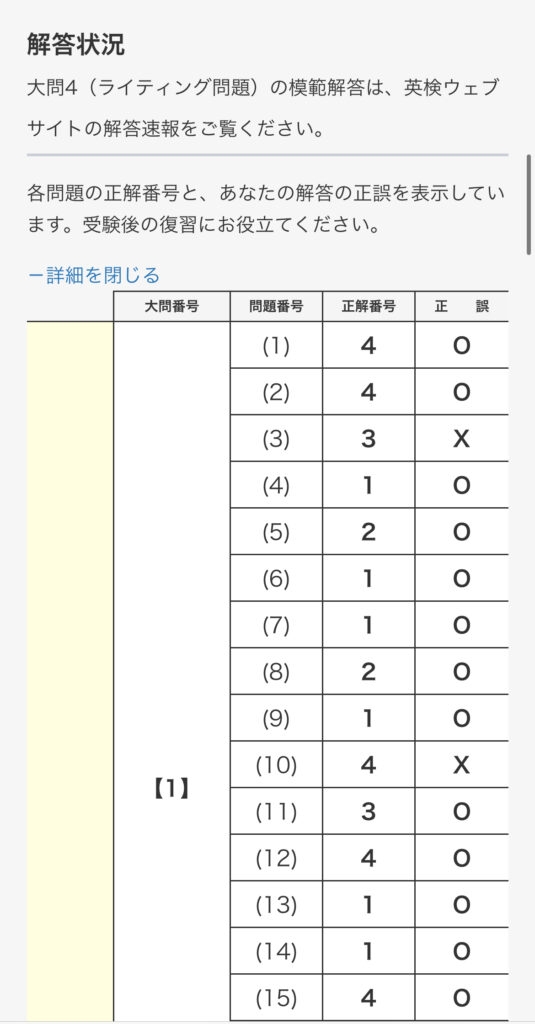 解答状況

大問4（ライティング問題）の模範解答は、英検ウェブサイトの解答速報をご覧ください。

各問題の正解番号と、あなたの解答の正誤を表示しています。受験後の復習にお役立てください。

ー詳細を閉じる

| | 大問番号 | 問題番号 | 正解番号 | 正　誤 |
|---|---|---|---|---|
| | 【1】 | (1) | 4 | O |
| | | (2) | 4 | O |
| | | (3) | 3 | X |
| | | (4) | 1 | O |
| | | (5) | 2 | O |
| | | (6) | 1 | O |
| | | (7) | 1 | O |
| | | (8) | 2 | O |
| | | (9) | 1 | O |
| | | (10) | 4 | X |
| | | (11) | 3 | O |
| | | (12) | 4 | O |
| | | (13) | 1 | O |
| | | (14) | 1 | O |
| | | (15) | 4 | O |